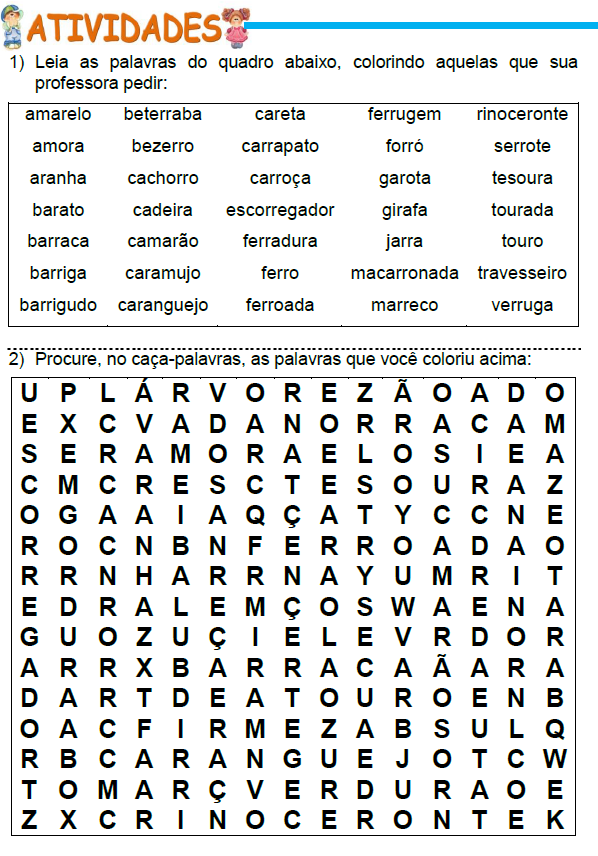 ATIVIDADES

1) Leia as palavras do quadro abaixo, colorindo aquelas que sua professora pedir:

| amarelo | beterraba | careta | ferrugem | rinoceronte |
|---|---|---|---|---|
| amora | bezerro | carrapato | forró | serrote |
| aranha | cachorro | carroça | garota | tesoura |
| barato | cadeira | escorregador | girafa | tourada |
| barraca | camarão | ferradura | jarra | touro |
| barriga | caramujo | ferro | macarronada | travesseiro |
| barrigudo | caranguejo | ferroada | marreco | verruga |

2) Procure, no caça-palavras, as palavras que você coloriu acima:

| U | P | L | Á | R | V | O | R | E | Z | Ã | O | A | D | O |
|---|---|---|---|---|---|---|---|---|---|---|---|---|---|---|
| E | X | C | V | A | D | A | N | O | R | R | A | C | A | M |
| S | E | R | A | M | O | R | A | E | L | O | S | I | E | A |
| C | M | C | R | E | S | C | T | E | S | O | U | R | A | Z |
| O | G | A | A | I | A | Q | Ç | A | T | Y | C | C | N | E |
| R | O | C | N | B | N | F | E | R | R | O | A | D | A | O |
| R | R | N | H | A | R | R | N | A | Y | U | M | R | I | T |
| E | D | R | A | L | E | M | Ç | O | S | W | A | E | N | A |
| G | U | O | Z | U | Ç | I | E | L | E | V | R | D | O | R |
| A | R | R | X | B | A | R | R | A | C | A | Ã | A | R | A |
| D | A | R | T | D | E | A | T | O | U | R | O | E | N | B |
| O | A | C | F | I | R | M | E | Z | A | B | S | U | L | Q |
| R | B | C | A | R | A | N | G | U | E | J | O | T | C | W |
| T | O | M | A | R | Ç | V | E | R | D | U | R | A | O | E |
| Z | X | C | R | I | N | O | C | E | R | O | N | T | E | K |